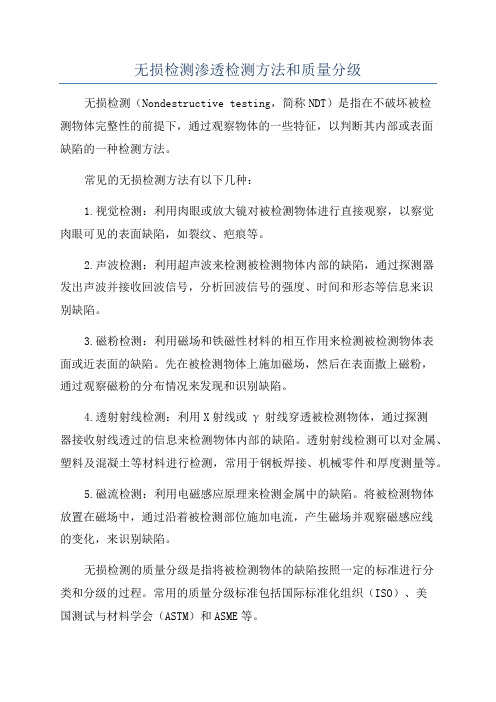 无损检测渗透检测方法和质量分级

无损检测（Nondestructive testing，简称NDT）是指在不破坏被检测物体完整性的前提下，通过观察物体的一些特征，以判断其内部或表面缺陷的一种检测方法。

常见的无损检测方法有以下几种：

1.视觉检测：利用肉眼或放大镜对被检测物体进行直接观察，以察觉肉眼可见的表面缺陷，如裂纹、疤痕等。

2.声波检测：利用超声波来检测被检测物体内部的缺陷，通过探测器发出声波并接收回波信号，分析回波信号的强度、时间和形态等信息来识别缺陷。

3.磁粉检测：利用磁场和铁磁性材料的相互作用来检测被检测物体表面或近表面的缺陷。先在被检测物体上施加磁场，然后在表面撒上磁粉，通过观察磁粉的分布情况来发现和识别缺陷。

4.透射射线检测：利用X射线或γ射线穿透被检测物体，通过探测器接收射线透过的信息来检测物体内部的缺陷。透射射线检测可以对金属、塑料及混凝土等材料进行检测，常用于钢板焊接、机械零件和厚度测量等。

5.磁流检测：利用电磁感应原理来检测金属中的缺陷。将被检测物体放置在磁场中，通过沿着被检测部位施加电流，产生磁场并观察磁感应线的变化，来识别缺陷。

无损检测的质量分级是指将被检测物体的缺陷按照一定的标准进行分类和分级的过程。常用的质量分级标准包括国际标准化组织（ISO）、美国测试与材料学会（ASTM）和ASME等。